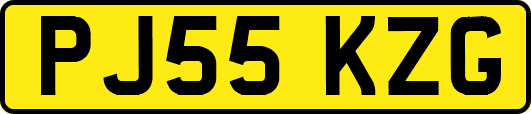 PJ55 KZG